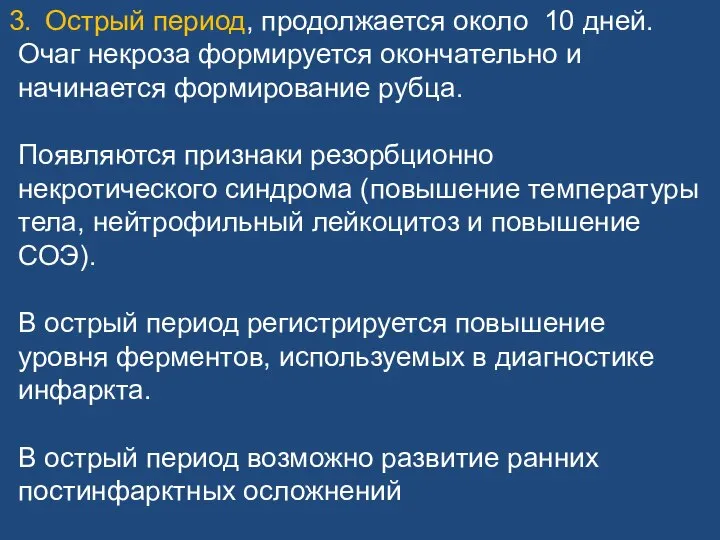 3. Острый период, продолжается около 10 дней. Очаг некроза формируется окончательно и начинается формирование рубца.

Появляются признаки резорбционно некротического синдрома (повышение температуры тела, нейтрофильный лейкоцитоз и повышение СОЭ).

В острый период регистрируется повышение уровня ферментов, используемых в диагностике инфаркта.

В острый период возможно развитие ранних постинфарктных осложнений